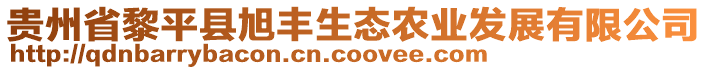 贵州省黎平县旭丰生态农业发展有限公司
http://qdnbarrybacon.cn.coovee.com